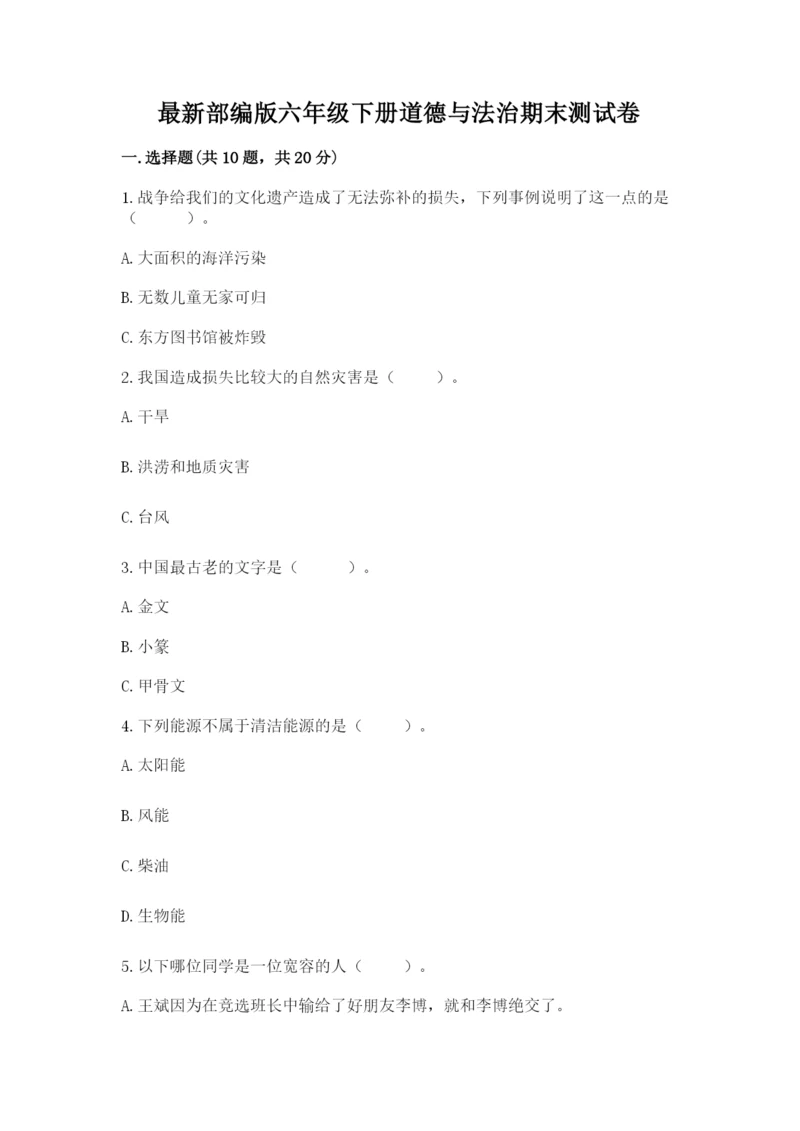 最新部编版六年级下册道德与法治期末测试卷

一.选择题(共10题，共20分)

1.战争给我们的文化遗产造成了无法弥补的损失，下列事例说明了这一点的是（　　）。

A.大面积的海洋污染

B.无数儿童无家可归

C.东方图书馆被炸毁

2.我国造成损失比较大的自然灾害是（　　）。

A.干旱

B.洪涝和地质灾害

C.台风

3.中国最古老的文字是（　　）。

A.金文

B.小篆

C.甲骨文

4.下列能源不属于清洁能源的是（　　）。

A.太阳能

B.风能

C.柴油

D.生物能

5.以下哪位同学是一位宽容的人（　　）。

A.王斌因为在竞选班长中输给了好朋友李博，就和李博绝交了。